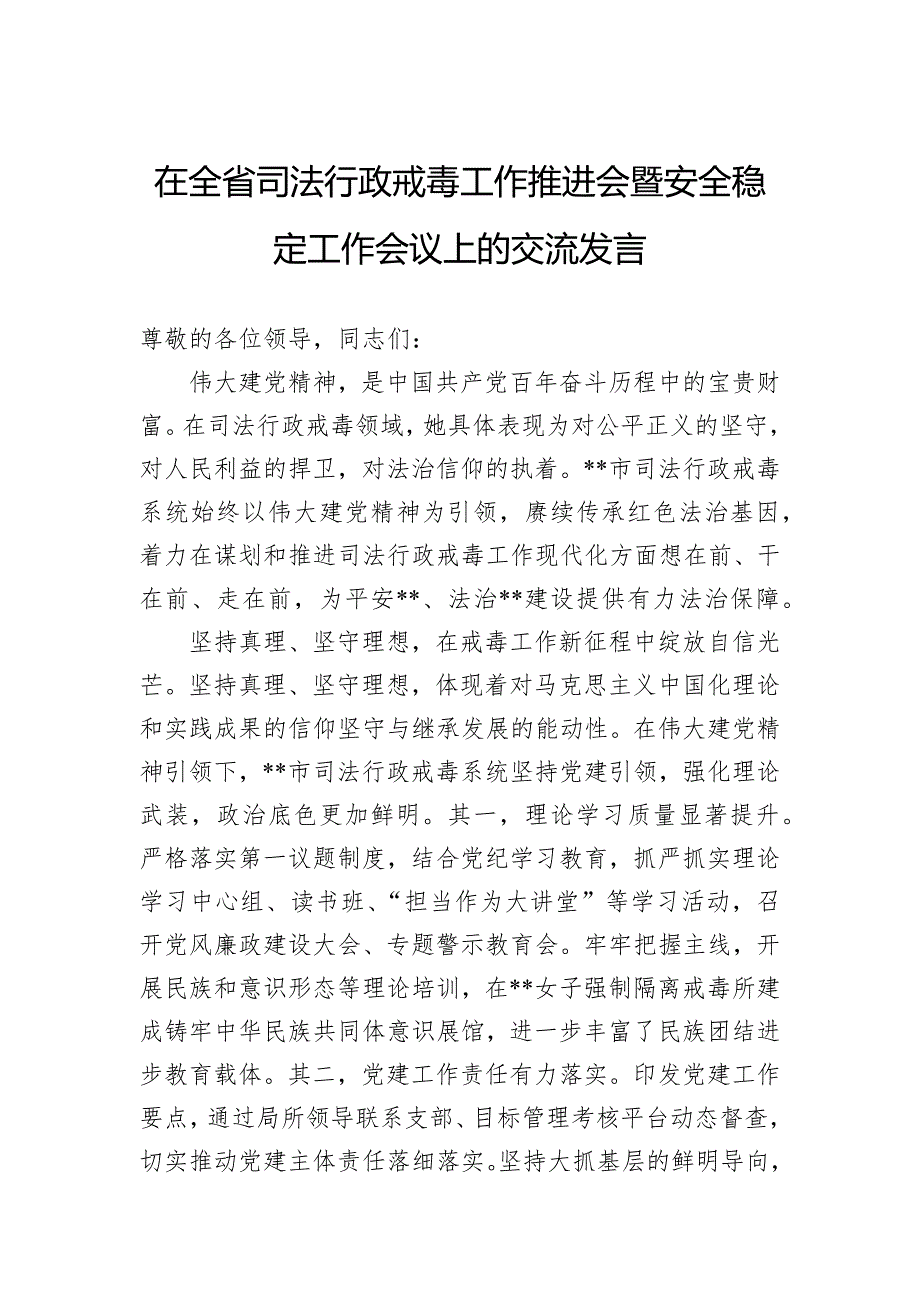 在全省司法行政戒毒工作推进会暨安全稳定工作会议上的交流发言

尊敬的各位领导，同志们：

伟大建党精神，是中国共产党百年奋斗历程中的宝贵财富。在司法行政戒毒领域，她具体表现为对公平正义的坚守，对人民利益的捍卫，对法治信仰的执着。**市司法行政戒毒系统始终以伟大建党精神为引领，赓续传承红色法治基因，着力在谋划和推进司法行政戒毒工作现代化方面想在前、干在前、走在前，为平安**、法治**建设提供有力法治保障。

坚持真理、坚守理想，在戒毒工作新征程中绽放自信光芒。坚持真理、坚守理想，体现着对马克思主义中国化理论和实践成果的信仰坚守与继承发展的能动性。在伟大建党精神引领下，**市司法行政戒毒系统坚持党建引领，强化理论武装，政治底色更加鲜明。其一，理论学习质量显著提升。严格落实第一议题制度，结合党纪学习教育，抓严抓实理论学习中心组、读书班、“担当作为大讲堂”等学习活动，召开党风廉政建设大会、专题警示教育会。牢牢把握主线，开展民族和意识形态等理论培训，在**女子强制隔离戒毒所建成铸牢中华民族共同体意识展馆，进一步丰富了民族团结进步教育载体。其二，党建工作责任有力落实。印发党建工作要点，通过局所领导联系支部、目标管理考核平台动态督查，切实推动党建主体责任落细落实。坚持大抓基层的鲜明导向，